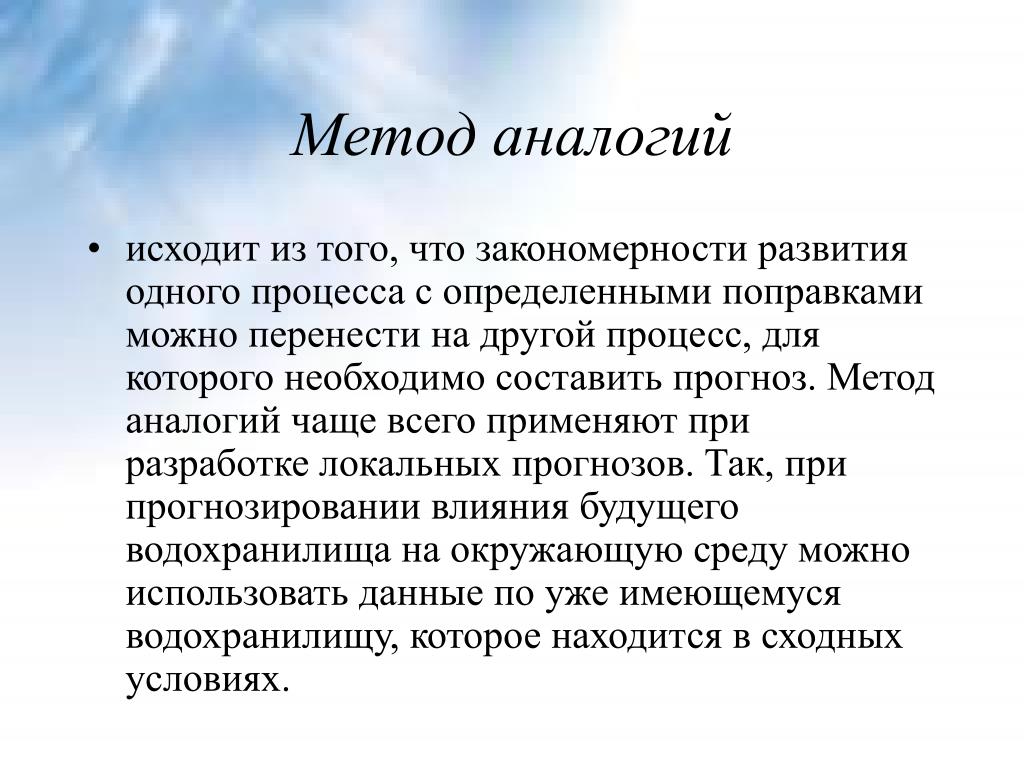 Метод аналогий

• исходит из того, что закономерности развития одного процесса с определенными поправками можно перенести на другой процесс, для которого необходимо составить прогноз. Метод аналогий чаще всего применяют при разработке локальных прогнозов. Так, при прогнозировании влияния будущего водохранилища на окружающую среду можно использовать данные по уже имеющемуся водохранилищу, которое находится в сходных условиях.